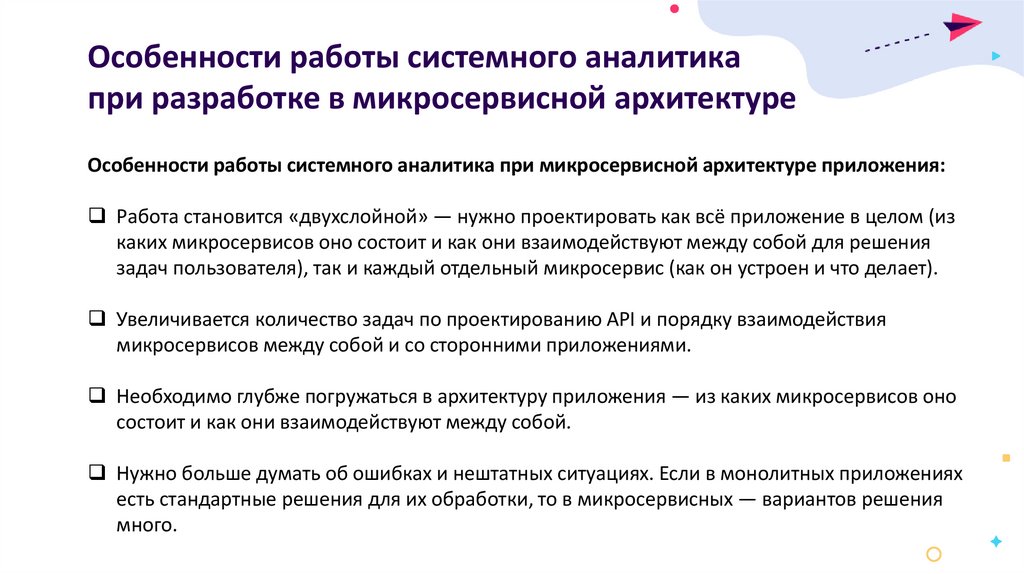 Особенности работы системного аналитика при разработке в микросервисной архитектуре

Особенности работы системного аналитика при микросервисной архитектуре приложения:

❑ Работа становится «двухслойной» — нужно проектировать как всё приложение в целом (из каких микросервисов оно состоит и как они взаимодействуют между собой для решения задач пользователя), так и каждый отдельный микросервис (как он устроен и что делает).

❑ Увеличивается количество задач по проектированию API и порядку взаимодействия микросервисов между собой и со сторонними приложениями.

❑ Необходимо глубже погружаться в архитектуру приложения — из каких микросервисов оно состоит и как они взаимодействуют между собой.

❑ Нужно больше думать об ошибках и нештатных ситуациях. Если в монолитных приложениях есть стандартные решения для их обработки, то в микросервисных — вариантов решения много.